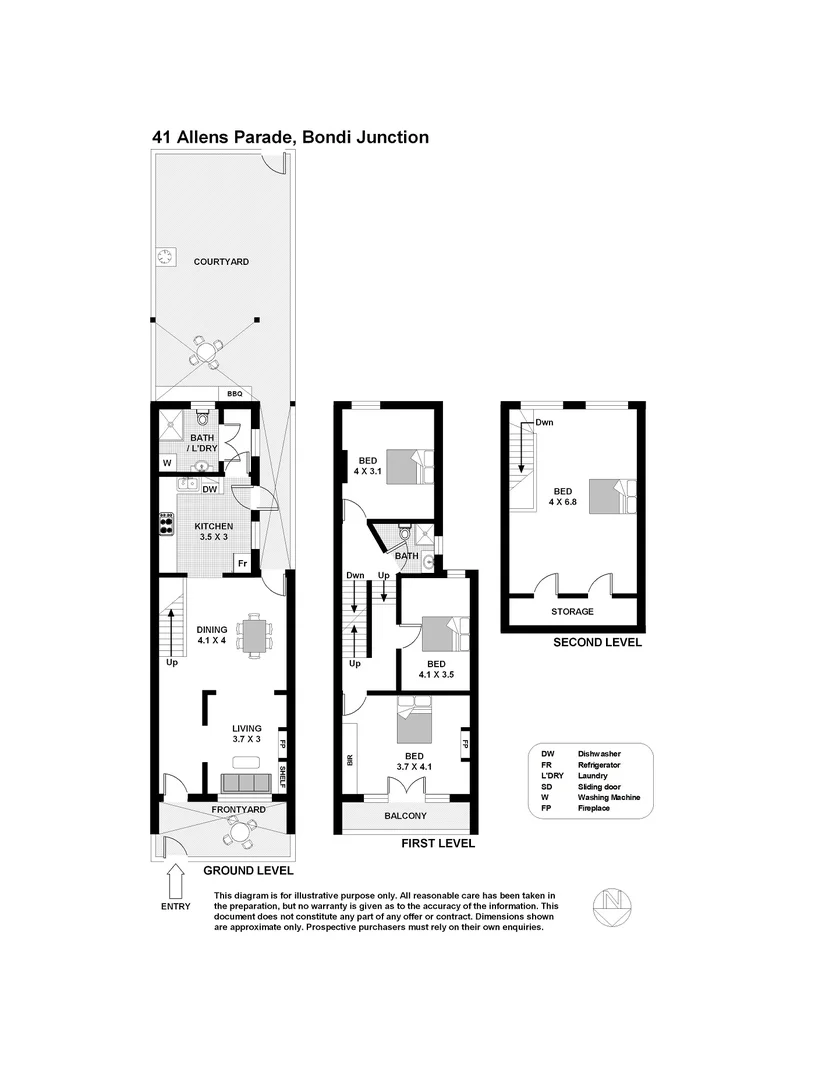 41 Allens Parade, Bondi Junction

COURTYARD

BBQ

BATH / L'DRY

W

DW

KITCHEN
3.5 X 3

Fr

DINING
4.1 X 4

Up

LIVING
3.7 X 3

FP

SHELF

FRONTYARD

GROUND LEVEL

ENTRY

BED
4 X 3.1

BATH

Dwn

Up

Up

BED
4.1 X 3.5

BIR

BED
3.7 X 4.1

FP

BALCONY

FIRST LEVEL

Dwn

BED
4 X 6.8

STORAGE

SECOND LEVEL

| DW | Dishwasher |
|---|---|
| FR | Refrigerator |
| L'DRY | Laundry |
| SD | Sliding door |
| W | Washing Machine |
| FP | Fireplace |

This diagram is for illustrative purpose only. All reasonable care has been taken in the preparation, but no warranty is given as to the accuracy of the information. This document does not constitute any part of any offer or contract. Dimensions shown are approximate only. Prospective purchasers must rely on their own enquiries.

N